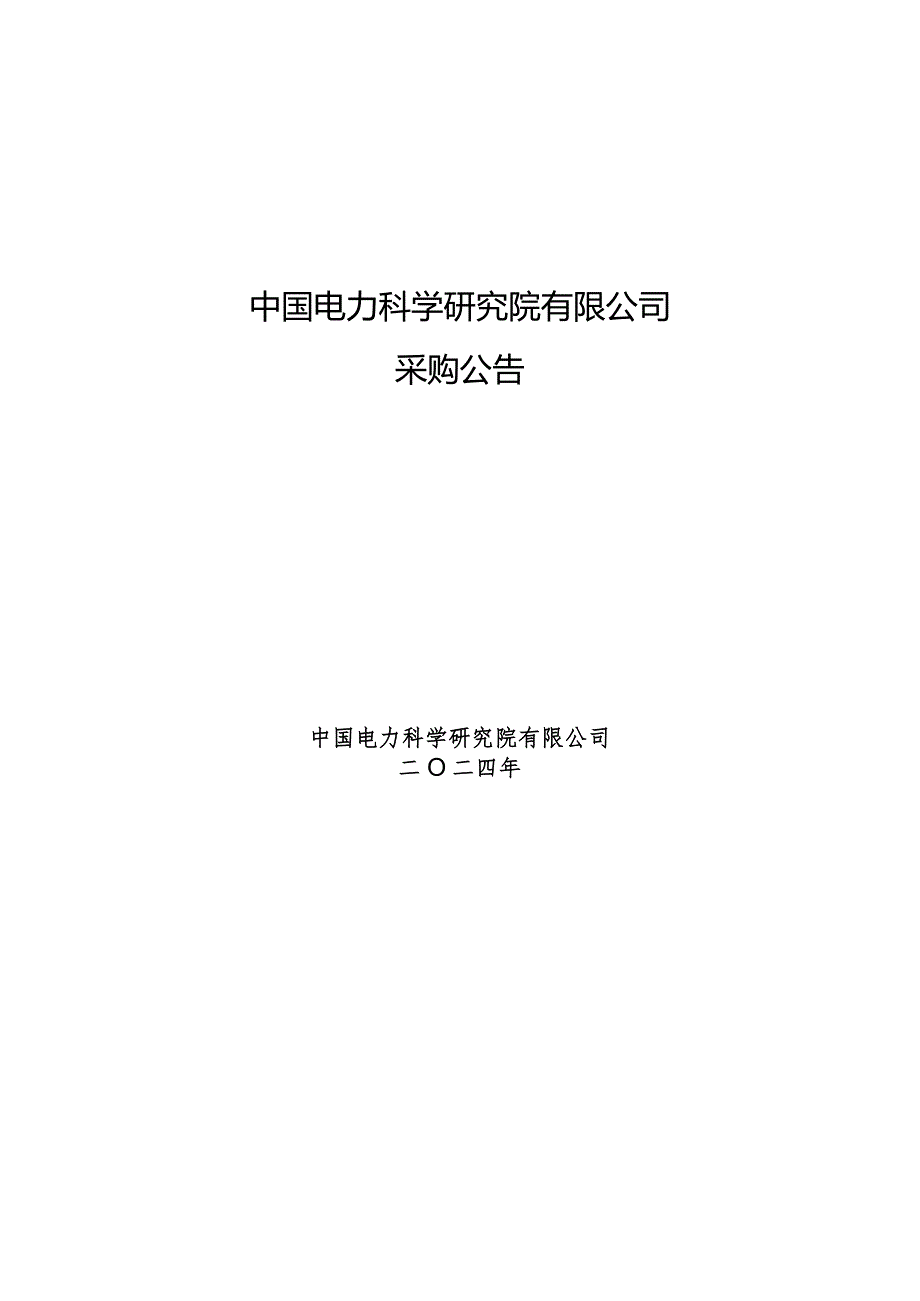 中国电力科学研究院有限公司
采购公告

中国电力科学研究院有限公司
二〇二四年